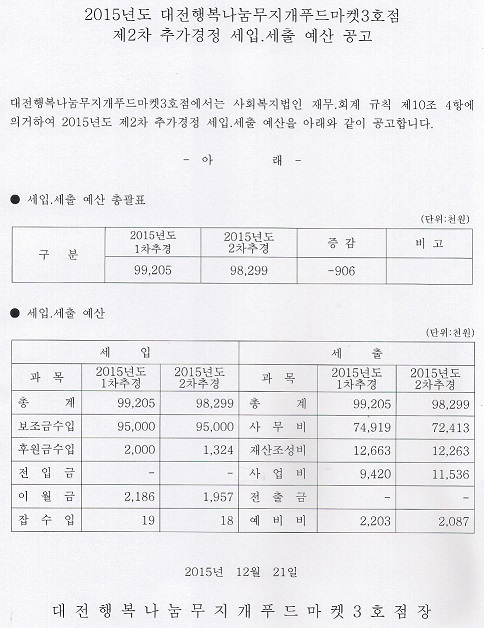 2015년도 대전행복나눔무지개푸드마켓3호점
제2차 추가경정 세입.세출 예산 공고

대전행복나눔무지개푸드마켓3호점에서는 사회복지법인 재무.회계 규칙 제10조 4항에 의거하여 2015년도 제2차 추가경정 세입.세출 예산을 아래와 같이 공고합니다.

- 아 래 -

● 세입.세출 예산 총괄표

(단위:천원)

| 구 분 | 2015년도 1차추경 | 2015년도 2차추경 | 증 감 | 비 고 |
|---|---|---|---|---|
| | 99,205 | 98,299 | -906 | |

● 세입.세출 예산

(단위:천원)

| 세 입 | | | 세 출 | | |
|---|---|---|---|---|---|
| 과 목 | 2015년도 1차추경 | 2015년도 2차추경 | 과 목 | 2015년도 1차추경 | 2015년도 2차추경 |
| 총 계 | 99,205 | 98,299 | 총 계 | 99,205 | 98,299 |
| 보조금수입 | 95,000 | 95,000 | 사 무 비 | 74,919 | 72,413 |
| 후원금수입 | 2,000 | 1,324 | 재산조성비 | 12,663 | 12,263 |
| 전 입 금 | - | - | 사 업 비 | 9,420 | 11,536 |
| 이 월 금 | 2,186 | 1,957 | 전 출 금 | - | - |
| 잡 수 입 | 19 | 18 | 예 비 비 | 2,203 | 2,087 |

2015년 12월 21일

대전행복나눔무지개푸드마켓3호점장